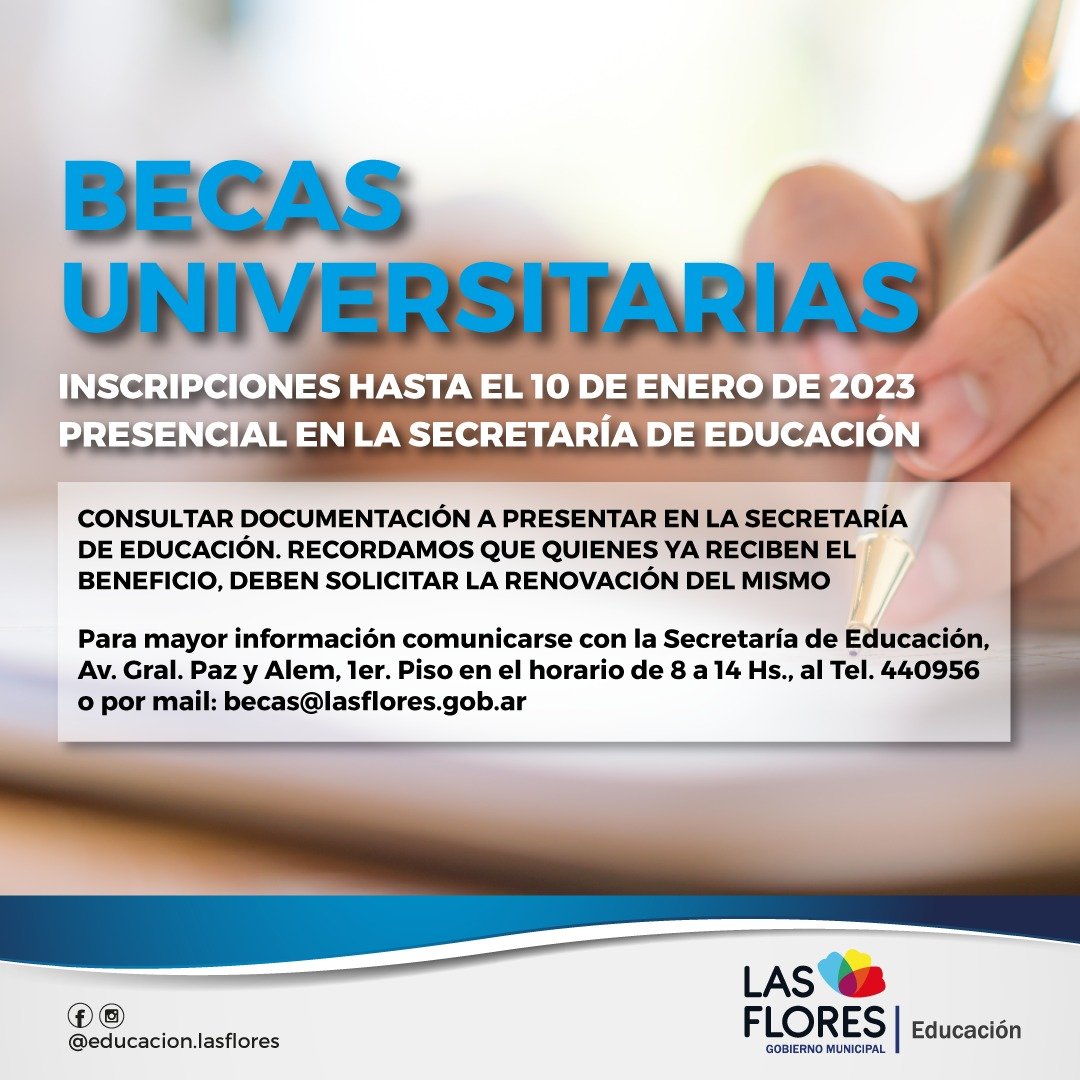 BECAS UNIVERSITARIAS

INSCRIPCIONES HASTA EL 10 DE ENERO DE 2023
PRESENCIAL EN LA SECRETARÍA DE EDUCACIÓN

CONSULTAR DOCUMENTACIÓN A PRESENTAR EN LA SECRETARÍA DE EDUCACIÓN. RECORDAMOS QUE QUIENES YA RECIBEN EL BENEFICIO, DEBEN SOLICITAR LA RENOVACIÓN DEL MISMO

Para mayor información comunicarse con la Secretaría de Educación, Av. Gral. Paz y Alem, 1er. Piso en el horario de 8 a 14 Hs., al Tel. 440956 o por mail: becas@lasflores.gob.ar

@educacion.lasflores

LAS FLORES
GOBIERNO MUNICIPAL
Educación